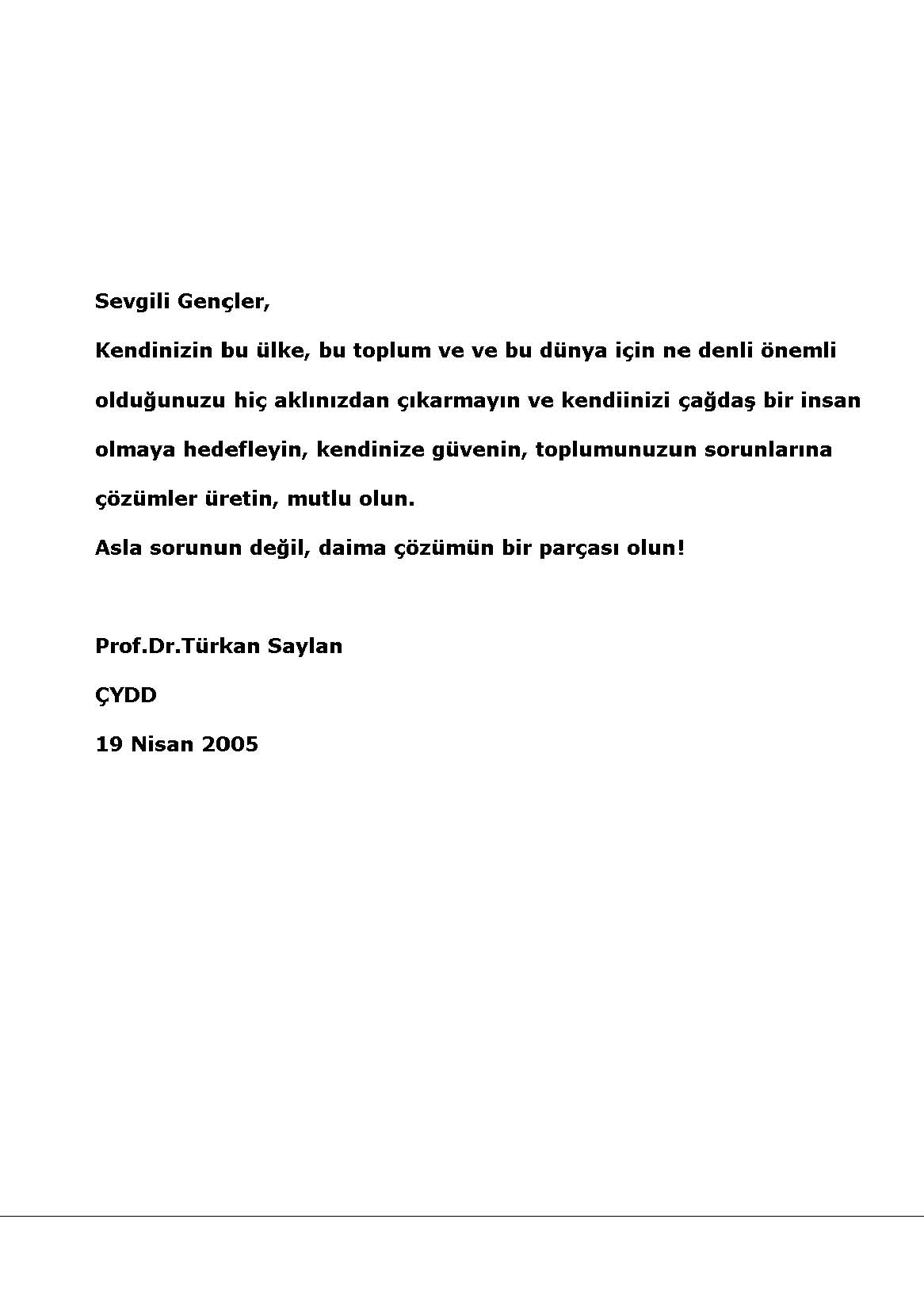 Sevgili Gençler,

Kendinizin bu ülke, bu toplum ve ve bu dünya için ne denli önemli olduğunuzu hiç aklınızdan çıkarmayın ve kendiinizi çağdaş bir insan olmaya hedefleyin, kendinize güvenin, toplumunuzun sorunlarına çözümler üretin, mutlu olun.
Asla sorunun değil, daima çözümün bir parçası olun!

Prof.Dr.Türkan Saylan

ÇYDD

19 Nisan 2005